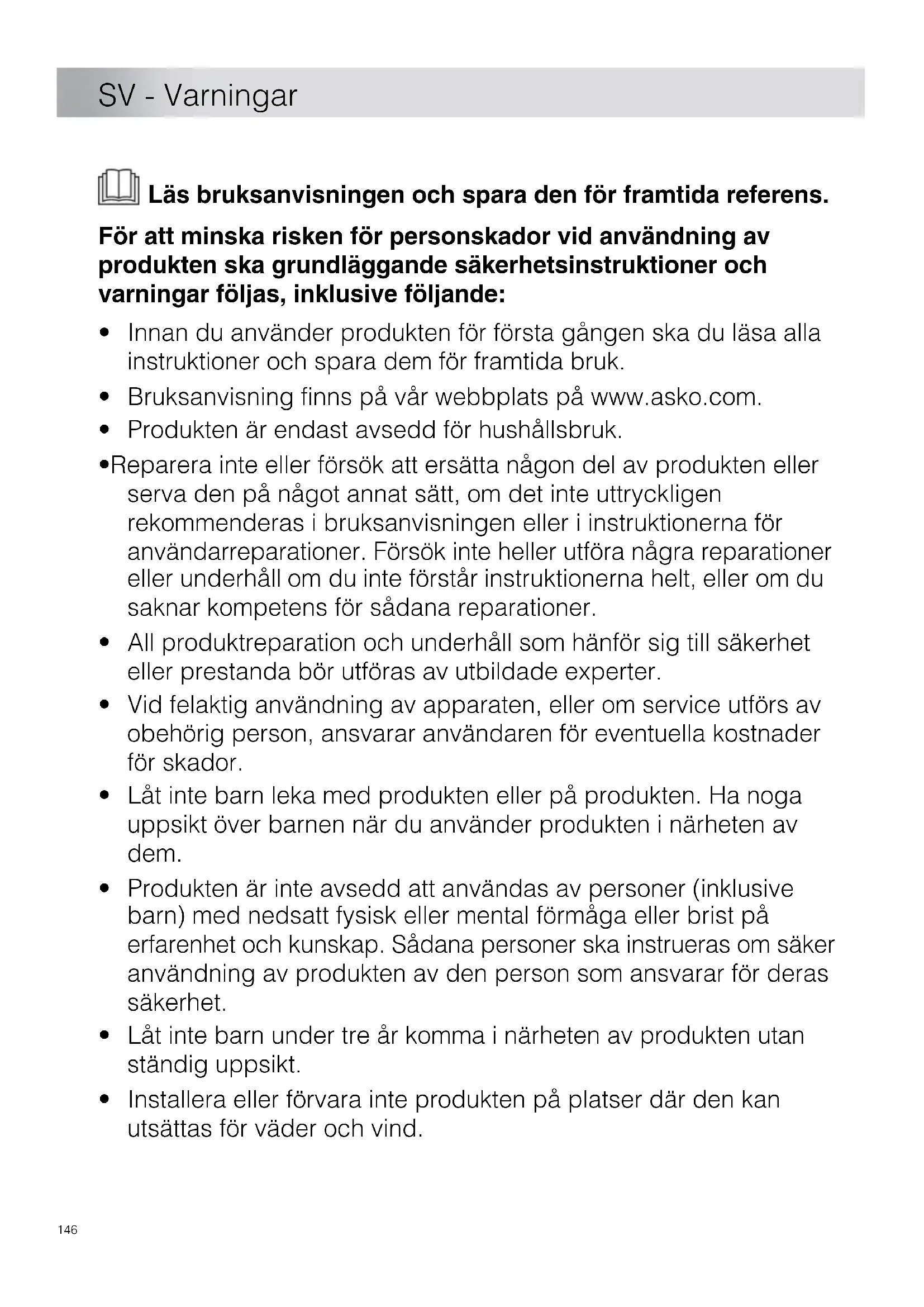 SV - Varningar

Läs bruksanvisningen och spara den för framtida referens.

För att minska risken för personskador vid användning av produkten ska grundläggande säkerhetsinstruktioner och varningar följas, inklusive följande:

• Innan du använder produkten för första gången ska du läsa alla instruktioner och spara dem för framtida bruk.
• Bruksanvisning finns på vår webbplats på www.asko.com.
• Produkten är endast avsedd för hushållsbruk.
•Reparera inte eller försök att ersätta någon del av produkten eller serva den på något annat sätt, om det inte uttryckligen rekommenderas i bruksanvisningen eller i instruktionerna för användarreparationer. Försök inte heller utföra några reparationer eller underhåll om du inte förstår instruktionerna helt, eller om du saknar kompetens för sådana reparationer.
• All produktreparation och underhåll som hänför sig till säkerhet eller prestanda bör utföras av utbildade experter.
• Vid felaktig användning av apparaten, eller om service utförs av obehörig person, ansvarar användaren för eventuella kostnader för skador.
• Låt inte barn leka med produkten eller på produkten. Ha noga uppsikt över barnen när du använder produkten i närheten av dem.
• Produkten är inte avsedd att användas av personer (inklusive barn) med nedsatt fysisk eller mental förmåga eller brist på erfarenhet och kunskap. Sådana personer ska instrueras om säker användning av produkten av den person som ansvarar för deras säkerhet.
• Låt inte barn under tre år komma i närheten av produkten utan ständig uppsikt.
• Installera eller förvara inte produkten på platser där den kan utsättas för väder och vind.

146